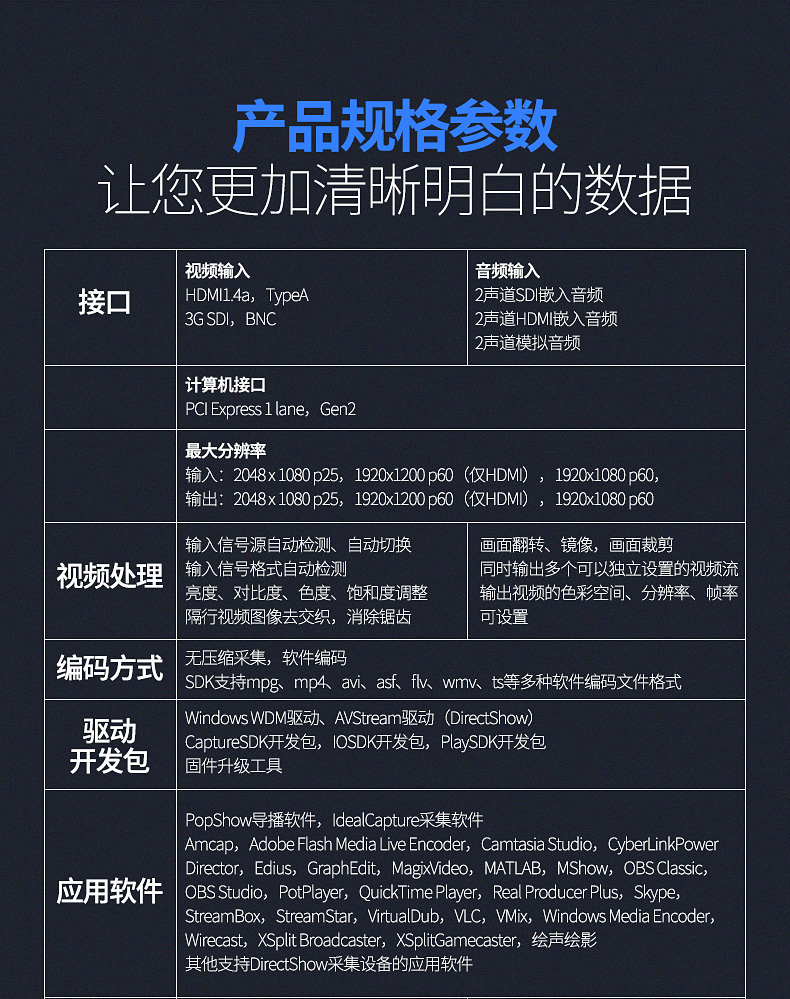 产品规格参数
让您更加清晰明白的数据

| 接口 | 视频输入<br>HDMI1.4a，TypeA<br>3G SDI，BNC | 音频输入<br>2声道SDI嵌入音频<br>2声道HDMI嵌入音频<br>2声道模拟音频 |
|---|---|---|
| | 计算机接口<br>PCI Express 1 lane，Gen2 | |
| | 最大分辨率<br>输入：2048 x 1080 p25，1920x1200 p60（仅HDMI），1920x1080 p60，<br>输出：2048 x 1080 p25，1920x1200 p60（仅HDMI），1920x1080 p60 | |
| 视频处理 | 输入信号源自动检测、自动切换<br>输入信号格式自动检测<br>亮度、对比度、色度、饱和度调整<br>隔行视频图像去交织，消除锯齿 | 画面翻转、镜像，画面裁剪<br>同时输出多个可以独立设置的视频流<br>输出视频的色彩空间、分辨率、帧率可设置 |
| 编码方式 | 无压缩采集，软件编码<br>SDK支持mpg、mp4、avi、asf、flv、wmv、ts等多种软件编码文件格式 | |
| 驱动开发包 | Windows WDM驱动、AVStream驱动（DirectShow）<br>CaptureSDK开发包，IOSDK开发包，PlaySDK开发包<br>固件升级工具 | |
| 应用软件 | PopShow导播软件，IdealCapture采集软件<br>Amcap，Adobe Flash Media Live Encoder，Camtasia Studio，CyberLinkPower Director，Edius，GraphEdit，MagixVideo，MATLAB，MShow，OBS Classic，OBS Studio，PotPlayer，QuickTime Player，Real Producer Plus，Skype，StreamBox，StreamStar，VirtualDub，VLC，VMix，Windows Media Encoder，Wirecast，XSplit Broadcaster，XSplitGamecaster，绘声绘影<br>其他支持DirectShow采集设备的应用软件 | |